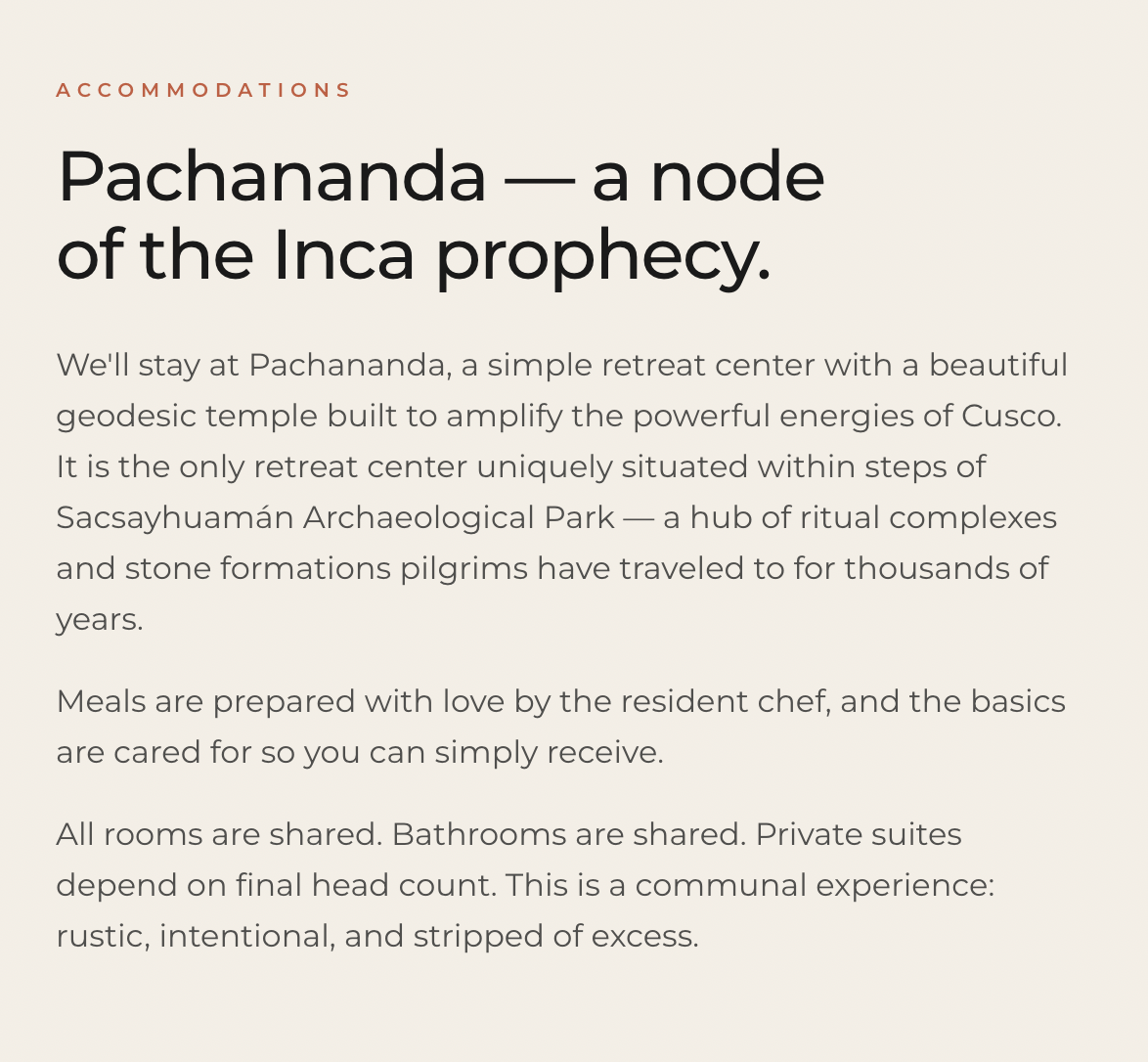 ACCOMMODATIONS

Pachananda — a node of the Inca prophecy.

We'll stay at Pachananda, a simple retreat center with a beautiful geodesic temple built to amplify the powerful energies of Cusco. It is the only retreat center uniquely situated within steps of Sacsayhuamán Archaeological Park — a hub of ritual complexes and stone formations pilgrims have traveled to for thousands of years.

Meals are prepared with love by the resident chef, and the basics are cared for so you can simply receive.

All rooms are shared. Bathrooms are shared. Private suites depend on final head count. This is a communal experience: rustic, intentional, and stripped of excess.